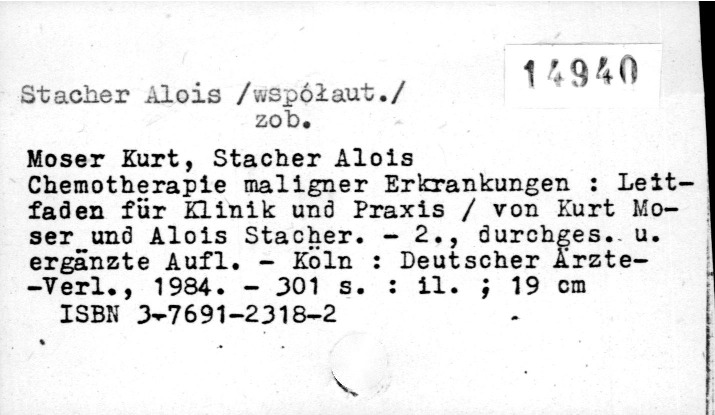 14940

Stacher Alois /współaut./
zob.

Moser Kurt, Stacher Alois
Chemotherapie maligner Erkrankungen : Leitfaden für Klinik und Praxis / von Kurt Moser und Alois Stacher. - 2., durchges. u. ergänzte Aufl. - Köln : Deutscher Ärzte--Verl., 1984. - 301 s. : il. ; 19 cm
ISBN 3-7691-2318-2